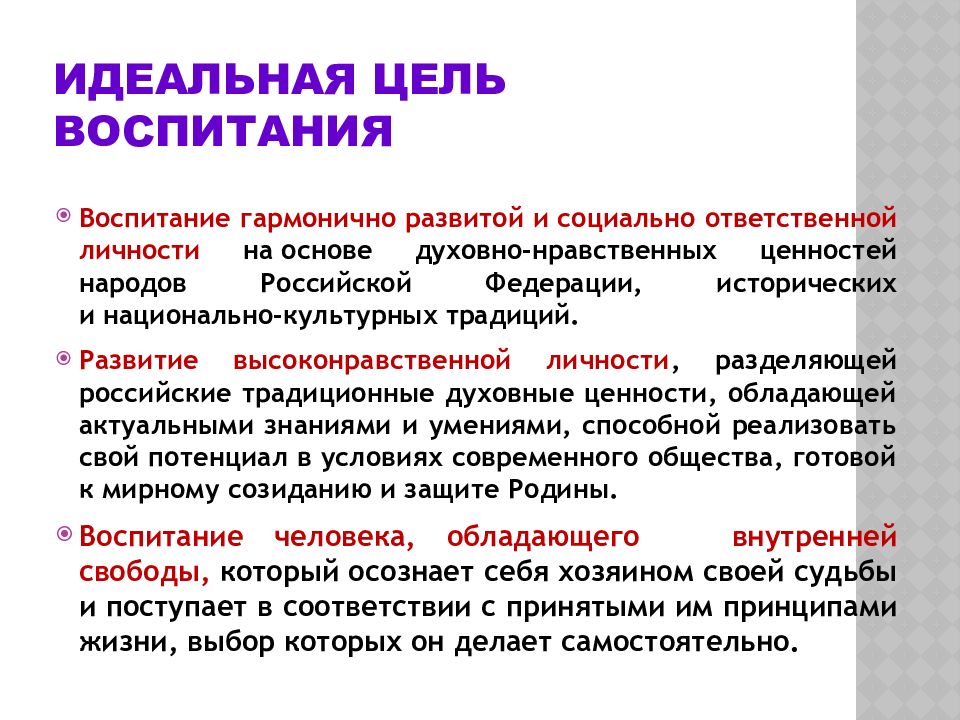 ИДЕАЛЬНАЯ ЦЕЛЬ ВОСПИТАНИЯ

Воспитание гармонично развитой и социально ответственной личности на основе духовно-нравственных ценностей народов Российской Федерации, исторических и национально-культурных традиций.

Развитие высоконравственной личности, разделяющей российские традиционные духовные ценности, обладающей актуальными знаниями и умениями, способной реализовать свой потенциал в условиях современного общества, готовой к мирному созиданию и защите Родины.

Воспитание человека, обладающего внутренней свободы, который осознает себя хозяином своей судьбы и поступает в соответствии с принятыми им принципами жизни, выбор которых он делает самостоятельно.